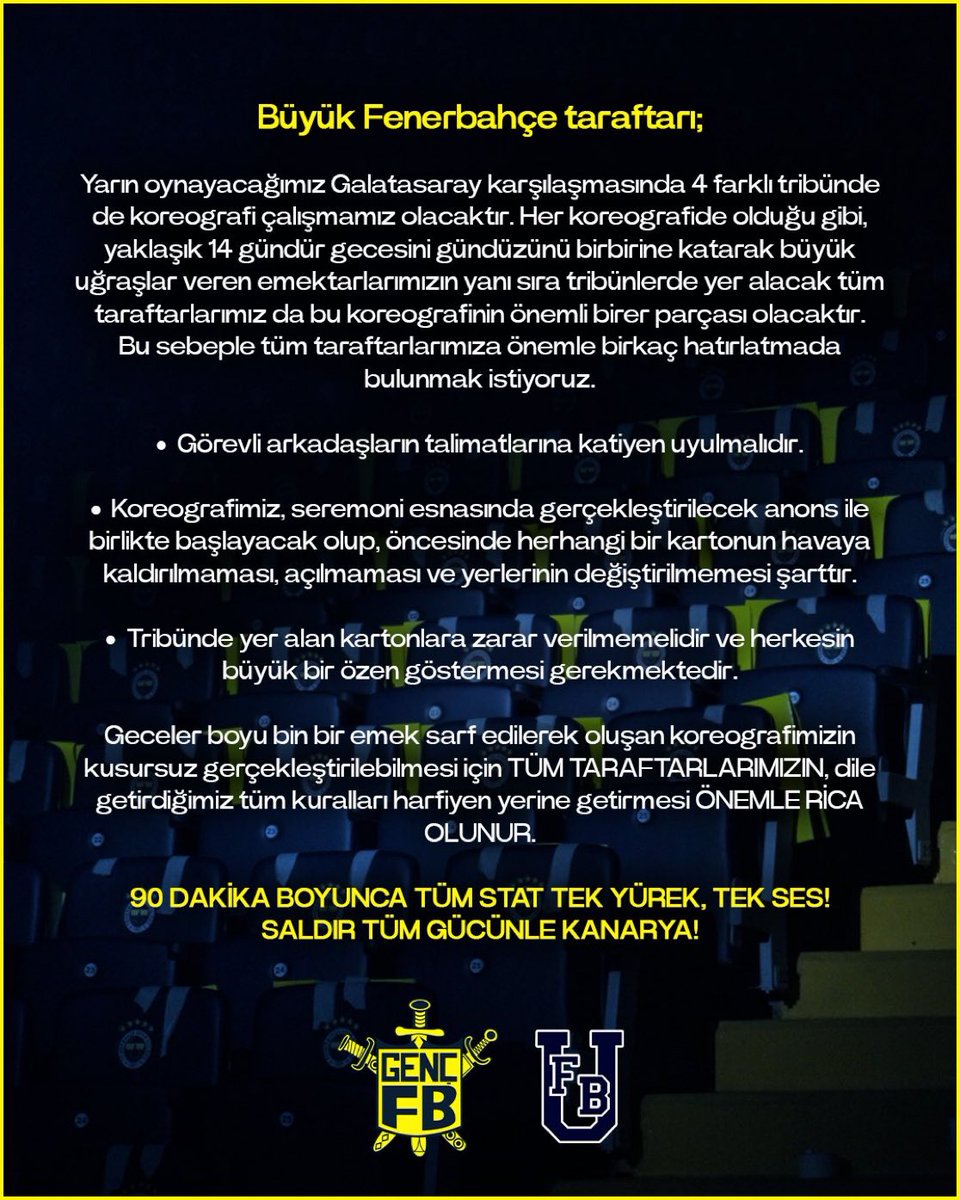 Büyük Fenerbahçe taraftarı;

Yarın oynayacağımız Galatasaray karşılaşmasında 4 farklı tribünde de koreografi çalışmamız olacaktır. Her koreografide olduğu gibi, yaklaşık 14 gündür gecesini gündüzünü birbirine katarak büyük uğraşlar veren emektarlarımızın yanı sıra tribünlerde yer alacak tüm taraftarlarımız da bu koreografinin önemli birer parçası olacaktır. Bu sebeple tüm taraftarlarımıza önemle birkaç hatırlatmada bulunmak istiyoruz.

• Görevli arkadaşların talimatlarına katiyen uyulmalıdır.

• Koreografimiz, seremoni esnasında gerçekleştirilecek anons ile birlikte başlayacak olup, öncesinde herhangi bir kartonun havaya kaldırılmaması, açılmaması ve yerlerinin değiştirilmemesi şarttır.

• Tribünde yer alan kartonlara zarar verilmemelidir ve herkesin büyük bir özen göstermesi gerekmektedir.

Geceler boyu bin bir emek sarf edilerek oluşan koreografimizin kusursuz gerçekleştirilebilmesi için TÜM TARAFTARLARIMIZIN, dile getirdiğimiz tüm kuralları harfiyen yerine getirmesi ÖNEMLE RİCA OLUNUR.

90 DAKİKA BOYUNCA TÜM STAT TEK YÜREK, TEK SES!
SALDIR TÜM GÜCÜNLE KANARYA!

GENÇ FB

FB U